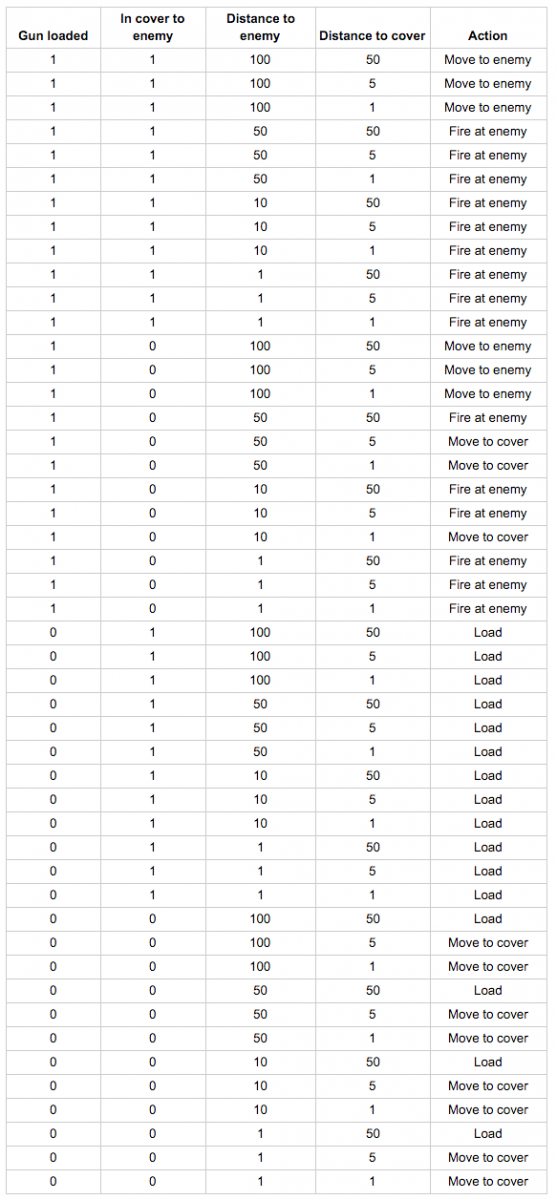 | Gun loaded | In cover to enemy | Distance to enemy | Distance to cover | Action |
|---|---|---|---|---|
| 1 | 1 | 100 | 50 | Move to enemy |
| 1 | 1 | 100 | 5 | Move to enemy |
| 1 | 1 | 100 | 1 | Move to enemy |
| 1 | 1 | 50 | 50 | Fire at enemy |
| 1 | 1 | 50 | 5 | Fire at enemy |
| 1 | 1 | 50 | 1 | Fire at enemy |
| 1 | 1 | 10 | 50 | Fire at enemy |
| 1 | 1 | 10 | 5 | Fire at enemy |
| 1 | 1 | 10 | 1 | Fire at enemy |
| 1 | 1 | 1 | 50 | Fire at enemy |
| 1 | 1 | 1 | 5 | Fire at enemy |
| 1 | 1 | 1 | 1 | Fire at enemy |
| 1 | 0 | 100 | 50 | Move to enemy |
| 1 | 0 | 100 | 5 | Move to enemy |
| 1 | 0 | 100 | 1 | Move to enemy |
| 1 | 0 | 50 | 50 | Fire at enemy |
| 1 | 0 | 50 | 5 | Move to cover |
| 1 | 0 | 50 | 1 | Move to cover |
| 1 | 0 | 10 | 50 | Fire at enemy |
| 1 | 0 | 10 | 5 | Fire at enemy |
| 1 | 0 | 10 | 1 | Move to cover |
| 1 | 0 | 1 | 50 | Fire at enemy |
| 1 | 0 | 1 | 5 | Fire at enemy |
| 1 | 0 | 1 | 1 | Fire at enemy |
| 0 | 1 | 100 | 50 | Load |
| 0 | 1 | 100 | 5 | Load |
| 0 | 1 | 100 | 1 | Load |
| 0 | 1 | 50 | 50 | Load |
| 0 | 1 | 50 | 5 | Load |
| 0 | 1 | 50 | 1 | Load |
| 0 | 1 | 10 | 50 | Load |
| 0 | 1 | 10 | 5 | Load |
| 0 | 1 | 10 | 1 | Load |
| 0 | 1 | 1 | 50 | Load |
| 0 | 1 | 1 | 5 | Load |
| 0 | 1 | 1 | 1 | Load |
| 0 | 0 | 100 | 50 | Load |
| 0 | 0 | 100 | 5 | Move to cover |
| 0 | 0 | 100 | 1 | Move to cover |
| 0 | 0 | 50 | 50 | Load |
| 0 | 0 | 50 | 5 | Move to cover |
| 0 | 0 | 50 | 1 | Move to cover |
| 0 | 0 | 10 | 50 | Load |
| 0 | 0 | 10 | 5 | Move to cover |
| 0 | 0 | 10 | 1 | Move to cover |
| 0 | 0 | 1 | 50 | Load |
| 0 | 0 | 1 | 5 | Move to cover |
| 0 | 0 | 1 | 1 | Move to cover |